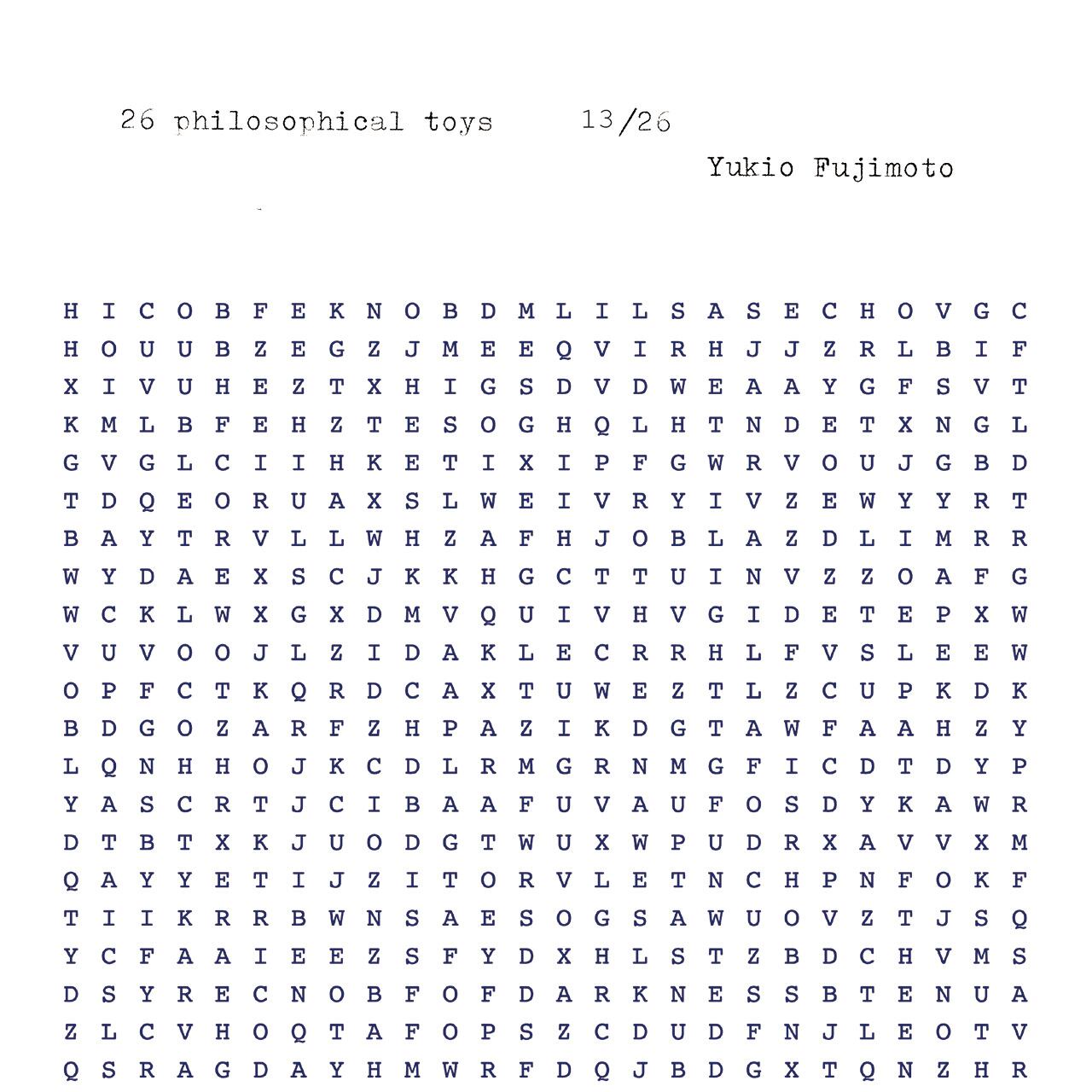 26 philosophical toys 13/26

Yukio Fujimoto

H I C O B F E K N O B D M L I L S A S E C H O V G C
H O U U B Z E G Z J M E E Q V I R H J J Z R L B I F
X I V U H E Z T X H I G S D V D W E A A Y G F S V T
K M L B F E H Z T E S O G H Q L H T N D E T X N G L
G V G L C I I H K E T I X I P F G W R V O U J G B D
T D Q E O R U A X S L W E I V R Y I V Z E W Y Y R T
B A Y T R V L L W H Z A F H J O B L A Z D L I M R R
W Y D A E X S C J K K H G C T T U I N V Z Z O A F G
W C K L W X G X D M V Q U I V H V G I D E T E P X W
V U V O O J L Z I D A K L E C R R H L F V S L E E W
O P F C T K Q R D C A X T U W E Z T L Z C U P K D K
B D G O Z A R F Z H P A Z I K D G T A W F A A H Z Y
L Q N H H O J K C D L R M G R N M G F I C D T D Y P
Y A S C R T J C I B A A F U V A U F O S D Y K A W R
D T B T X K J U O D G T W U X W P U D R X A V V X M
Q A Y Y E T I J Z I T O R V L E T N C H P N F O K F
T I I K R R B W N S A E S O G S A W U O V Z T J S Q
Y C F A A I E E Z S F Y D X H L S T Z B D C H V M S
D S Y R E C N O B F O F D A R K N E S S B T E N U A
Z L C V H O Q T A F O P S Z C D U D F N J L E O T V
Q S R A G D A Y H M W R F D Q J B D G X T Q N Z H R